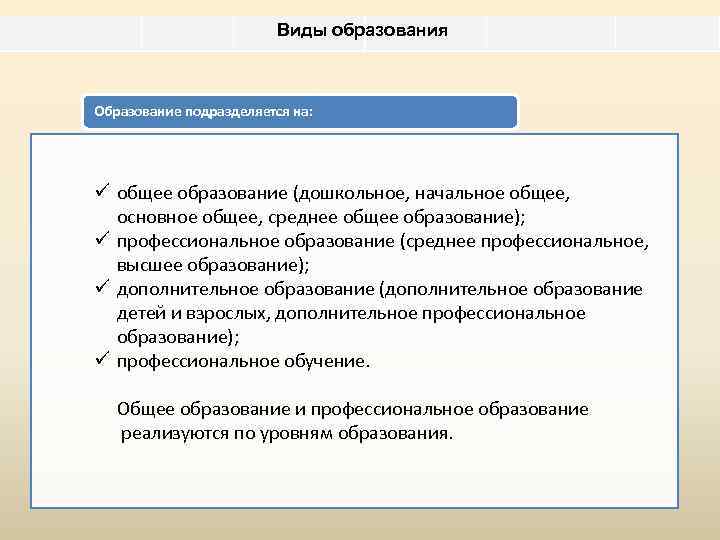 Виды образования

Образование подразделяется на:

✓ общее образование (дошкольное, начальное общее, основное общее, среднее общее образование);
✓ профессиональное образование (среднее профессиональное, высшее образование);
✓ дополнительное образование (дополнительное образование детей и взрослых, дополнительное профессиональное образование);
✓ профессиональное обучение.

Общее образование и профессиональное образование реализуются по уровням образования.